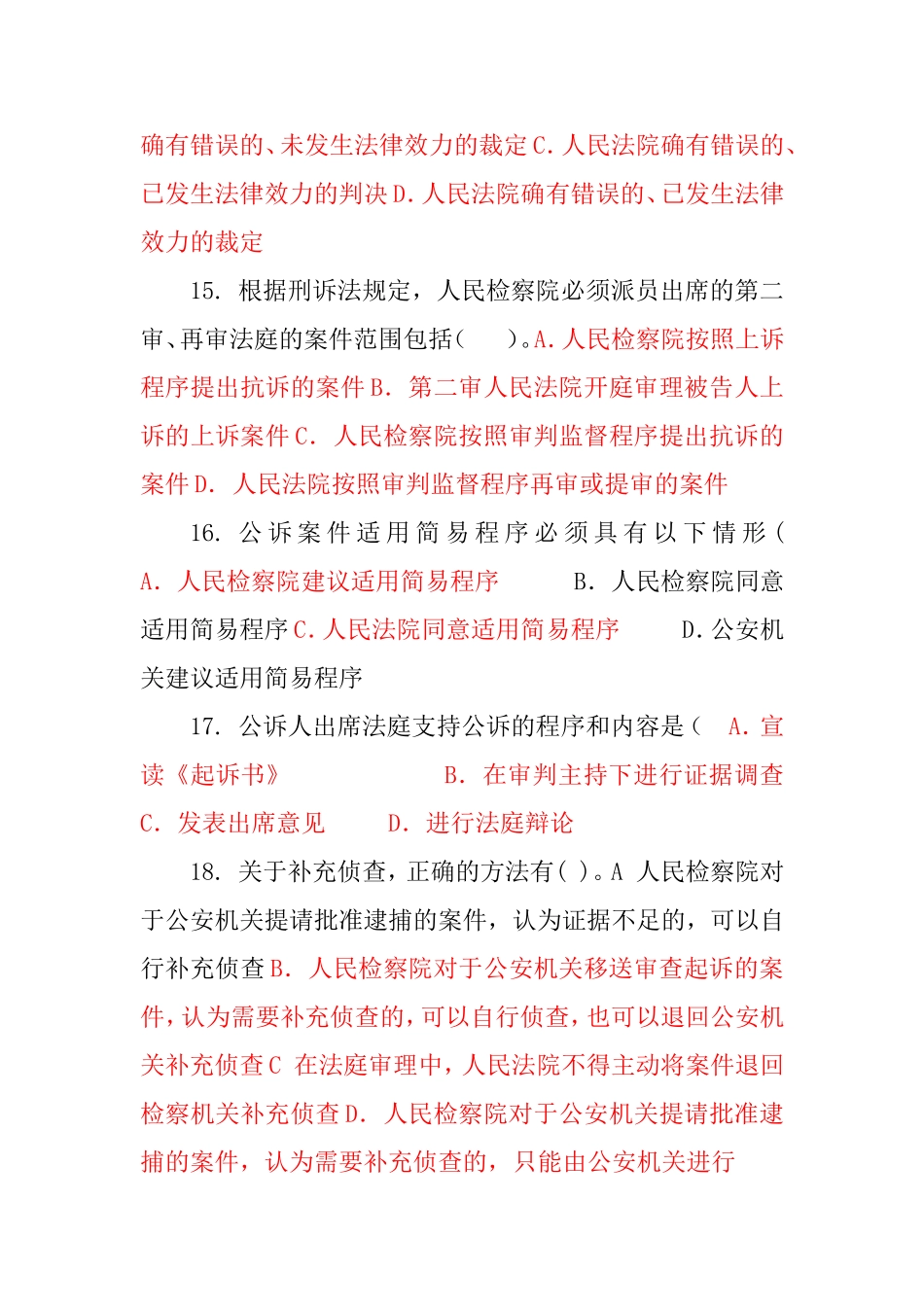 确有错误的、未发生法律效力的裁定 C. 人民法院确有错误的、已发生法律效力的判决 D. 人民法院确有错误的、已发生法律效力的裁定

15. 根据刑诉法规定，人民检察院必须派员出席的第二审、再审法庭的案件范围包括（　　）。A. 人民检察院按照上诉程序提出抗诉的案件 B. 第二审人民法院开庭审理被告人上诉的上诉案件 C. 人民检察院按照审判监督程序提出抗诉的案件 D. 人民法院按照审判监督程序再审或提审的案件

16. 公诉案件适用简易程序必须具有以下情形（ A. 人民检察院建议适用简易程序　　B. 人民检察院同意适用简易程序 C. 人民法院同意适用简易程序　　D. 公安机关建议适用简易程序

17. 公诉人出席法庭支持公诉的程序和内容是（　A. 宣读《起诉书》　　B. 在审判主持下进行证据调查　C. 发表出席意见　　D. 进行法庭辩论

18. 关于补充侦查，正确的方法有（ ）。A 人民检察院对于公安机关提请批准逮捕的案件，认为证据不足的，可以自行补充侦查 B. 人民检察院对于公安机关移送审查起诉的案件，认为需要补充侦查的，可以自行侦查，也可以退回公安机关补充侦查 C 在法庭审理中，人民法院不得主动将案件退回检察机关补充侦查 D. 人民检察院对于公安机关提请批准逮捕的案件，认为需要补充侦查的，只能由公安机关进行